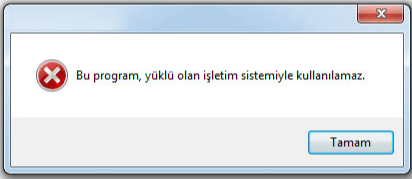 Bu program, yüklü olan işletim sistemiyle kullanılamaz.

Tamam